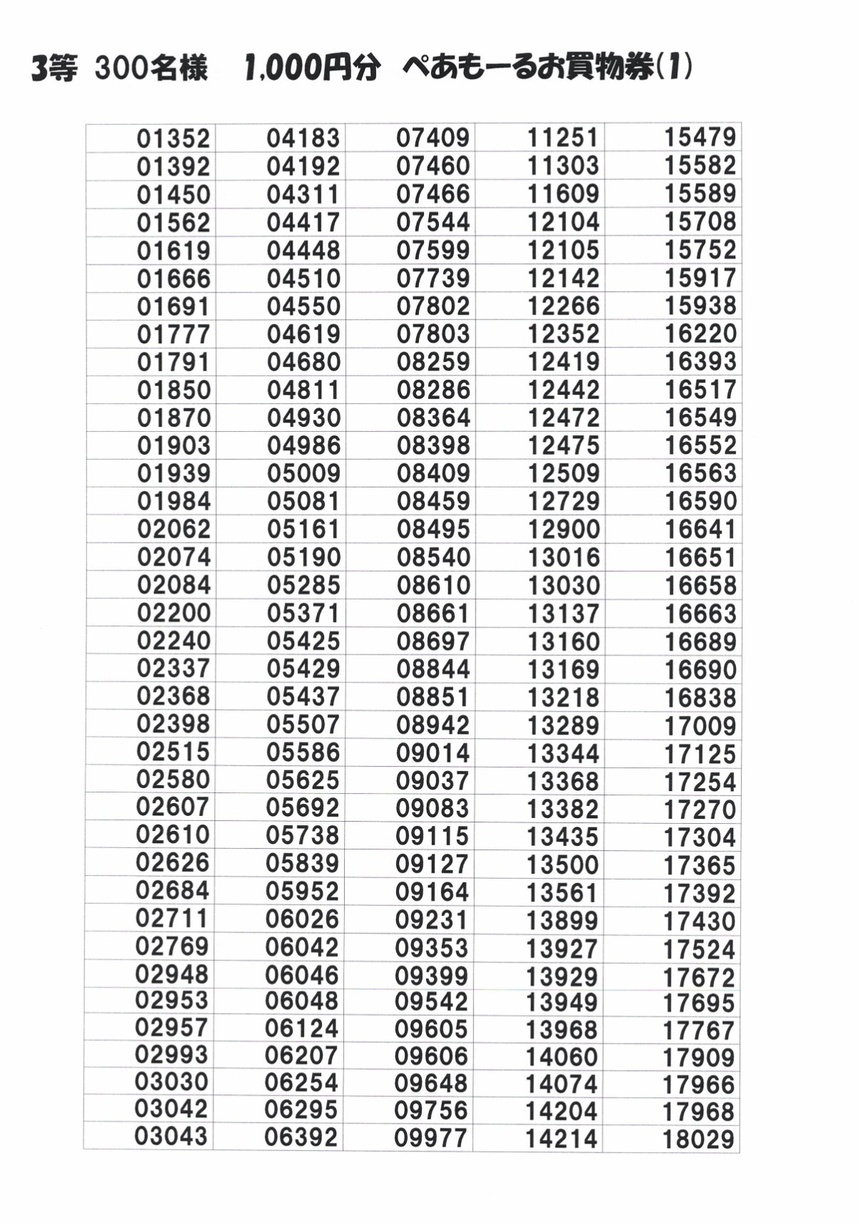 3等 300名様 1,000円分 ぺあもーるお買物券(1)

| | | | | |
|---|---|---|---|---|
| 01352 | 04183 | 07409 | 11251 | 15479 |
| 01392 | 04192 | 07460 | 11303 | 15582 |
| 01450 | 04311 | 07466 | 11609 | 15589 |
| 01562 | 04417 | 07544 | 12104 | 15708 |
| 01619 | 04448 | 07599 | 12105 | 15752 |
| 01666 | 04510 | 07739 | 12142 | 15917 |
| 01691 | 04550 | 07802 | 12266 | 15938 |
| 01777 | 04619 | 07803 | 12352 | 16220 |
| 01791 | 04680 | 08259 | 12419 | 16393 |
| 01850 | 04811 | 08286 | 12442 | 16517 |
| 01870 | 04930 | 08364 | 12472 | 16549 |
| 01903 | 04986 | 08398 | 12475 | 16552 |
| 01939 | 05009 | 08409 | 12509 | 16563 |
| 01984 | 05081 | 08459 | 12729 | 16590 |
| 02062 | 05161 | 08495 | 12900 | 16641 |
| 02074 | 05190 | 08540 | 13016 | 16651 |
| 02084 | 05285 | 08610 | 13030 | 16658 |
| 02200 | 05371 | 08661 | 13137 | 16663 |
| 02240 | 05425 | 08697 | 13160 | 16689 |
| 02337 | 05429 | 08844 | 13169 | 16690 |
| 02368 | 05437 | 08851 | 13218 | 16838 |
| 02398 | 05507 | 08942 | 13289 | 17009 |
| 02515 | 05586 | 09014 | 13344 | 17125 |
| 02580 | 05625 | 09037 | 13368 | 17254 |
| 02607 | 05692 | 09083 | 13382 | 17270 |
| 02610 | 05738 | 09115 | 13435 | 17304 |
| 02626 | 05839 | 09127 | 13500 | 17365 |
| 02684 | 05952 | 09164 | 13561 | 17392 |
| 02711 | 06026 | 09231 | 13899 | 17430 |
| 02769 | 06042 | 09353 | 13927 | 17524 |
| 02948 | 06046 | 09399 | 13929 | 17672 |
| 02953 | 06048 | 09542 | 13949 | 17695 |
| 02957 | 06124 | 09605 | 13968 | 17767 |
| 02993 | 06207 | 09606 | 14060 | 17909 |
| 03030 | 06254 | 09648 | 14074 | 17966 |
| 03042 | 06295 | 09756 | 14204 | 17968 |
| 03043 | 06392 | 09977 | 14214 | 18029 |